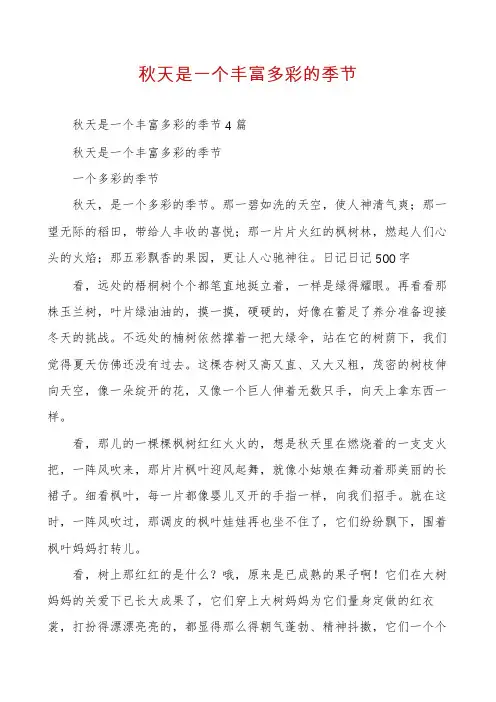 秋天是一个丰富多彩的季节

秋天是一个丰富多彩的季节4篇

秋天是一个丰富多彩的季节

一个多彩的季节

秋天，是一个多彩的季节。那一碧如洗的天空，使人神清气爽；那一望无际的稻田，带给人丰收的喜悦；那一片片火红的枫树林，燃起人们心头的火焰；那五彩飘香的果园，更让人心驰神往。日记日记500字

看，远处的梧桐树个个都笔直地挺立着，一样是绿得耀眼。再看看那株玉兰树，叶片绿油油的，摸一摸，硬硬的，好像在蓄足了养分准备迎接冬天的挑战。不远处的楠树依然撑着一把大绿伞，站在它的树荫下，我们觉得夏天仿佛还没有过去。这棵杏树又高又直、又大又粗，茂密的树枝伸向天空，像一朵绽开的花，又像一个巨人伸着无数只手，向天上拿东西一样。

看，那儿的一棵棵枫树红红火火的，想是秋天里在燃烧着的一支支火把，一阵风吹来，那片片枫叶迎风起舞，就像小姑娘在舞动着那美丽的长裙子。细看枫叶，每一片都像婴儿叉开的手指一样，向我们招手。就在这时，一阵风吹过，那调皮的枫叶娃娃再也坐不住了，它们纷纷飘下，围着枫叶妈妈打转儿。

看，树上那红红的是什么？哦，原来是已成熟的果子啊！它们在大树妈妈的关爱下已长大成果了，它们穿上大树妈妈为它们量身定做的红衣裳，打扮得漂漂亮亮的，都显得那么得朝气蓬勃、精神抖擞，它们一个个